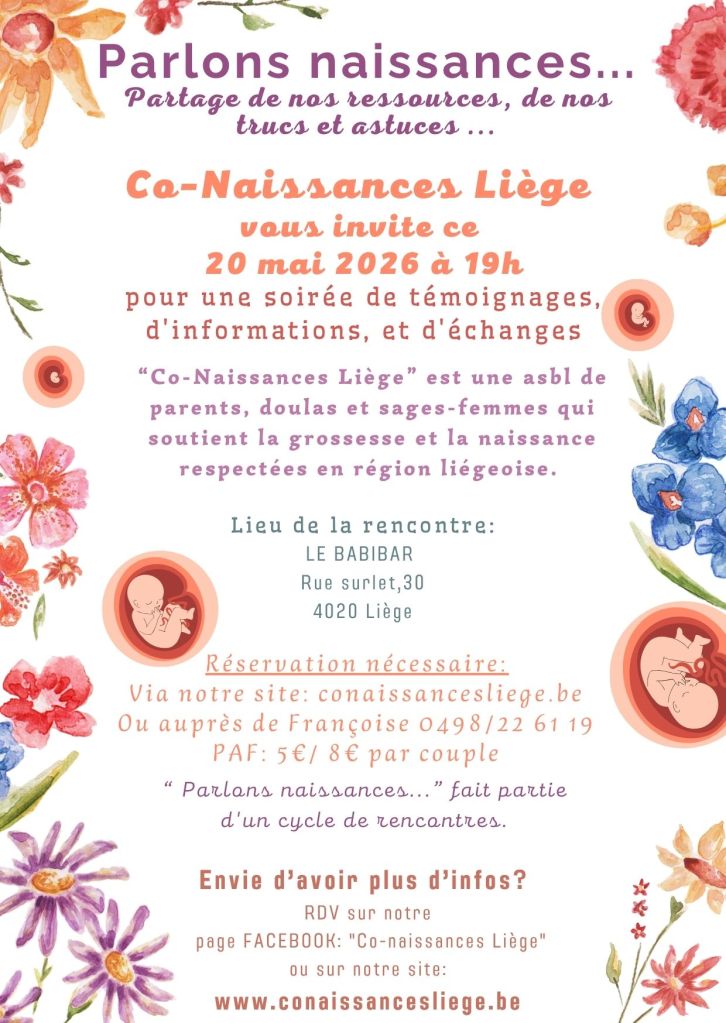 Parlons naissances...

Partage de nos ressources, de nos trucs et astuces ...

Co-Naissances Liège

vous invite ce

20 mai 2026 à 19h

pour une soirée de témoignages, d'informations, et d'échanges

"Co-Naissances Liège" est une asbl de parents, doulas et sages-femmes qui soutient la grossesse et la naissance respectées en région liégeoise.

Lieu de la rencontre:

LE BABIBAR

Rue surlet,30

4020 Liège

Réservation nécessaire:

Via notre site: conaissancesliege.be

Ou auprès de Françoise 0498/22 61 19

PAF: 5€/ 8€ par couple

" Parlons naissances..." fait partie d'un cycle de rencontres.

Envie d'avoir plus d'infos?

RDV sur notre

page FACEBOOK: "Co-naissances Liège"

ou sur notre site:

www.conaissancesliege.be